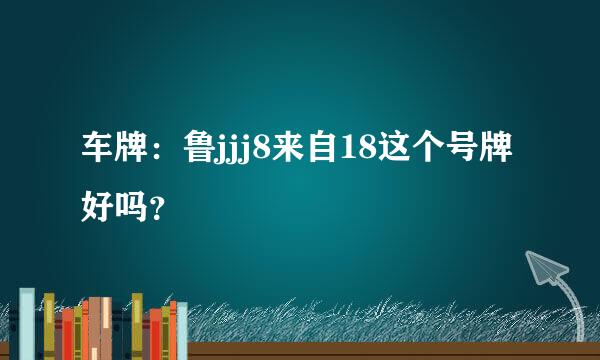 车牌：鲁jjj8来自18这个号牌好吗？